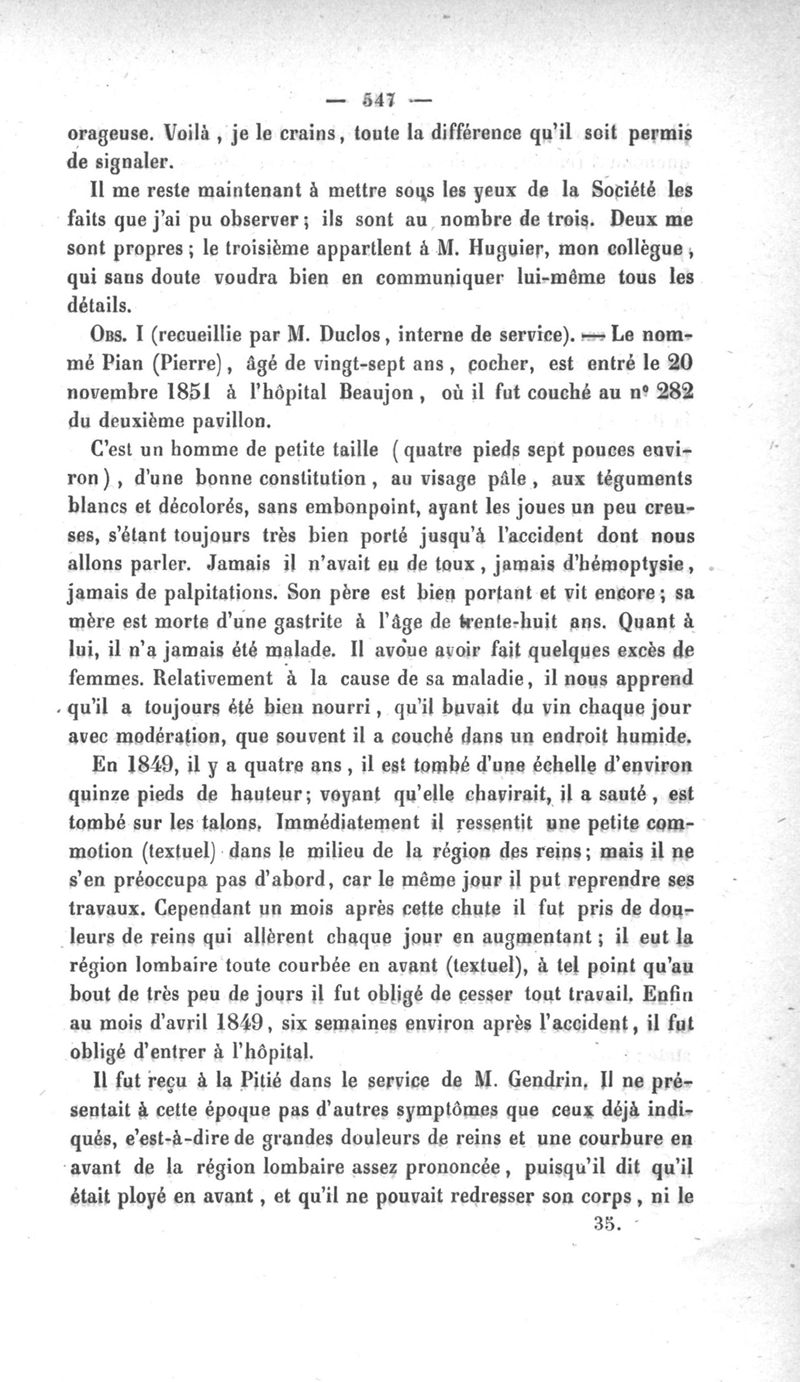 — 547 —

orageuse. Voilà, je le crains, toute la différence qu'il soit permis de signaler.

Il me reste maintenant à mettre sous les yeux de la Société les faits que j'ai pu observer; ils sont au nombre de trois. Deux me sont propres; le troisième appartient à M. Huguier, mon collègue, qui sans doute voudra bien en communiquer lui-même tous les détails.

Obs. I (recueillie par M. Duclos, interne de service). — Le nommé Pian (Pierre), âgé de vingt-sept ans, cocher, est entré le 20 novembre 1851 à l'hôpital Beaujon, où il fut couché au nº 282 du deuxième pavillon.

C'est un homme de petite taille (quatre pieds sept pouces environ), d'une bonne constitution, au visage pâle, aux téguments blancs et décolorés, sans embonpoint, ayant les joues un peu creuses, s'étant toujours très bien porté jusqu'à l'accident dont nous allons parler. Jamais il n'avait eu de toux, jamais d'hémoptysie, jamais de palpitations. Son père est bien portant et vit encore; sa mère est morte d'une gastrite à l'âge de trente-huit ans. Quant à lui, il n'a jamais été malade. Il avoue avoir fait quelques excès de femmes. Relativement à la cause de sa maladie, il nous apprend qu'il a toujours été bien nourri, qu'il buvait du vin chaque jour avec modération, que souvent il a couché dans un endroit humide.

En 1849, il y a quatre ans, il est tombé d'une échelle d'environ quinze pieds de hauteur; voyant qu'elle chavirait, il a sauté, est tombé sur les talons. Immédiatement il ressentit une petite commotion (textuel) dans le milieu de la région des reins; mais il ne s'en préoccupa pas d'abord, car le même jour il put reprendre ses travaux. Cependant un mois après cette chute il fut pris de douleurs de reins qui allèrent chaque jour en augmentant; il eut la région lombaire toute courbée en avant (textuel), à tel point qu'au bout de très peu de jours il fut obligé de cesser tout travail. Enfin au mois d'avril 1849, six semaines environ après l'accident, il fut obligé d'entrer à l'hôpital.

Il fut reçu à la Pitié dans le service de M. Gendrin. Il ne présentait à cette époque pas d'autres symptômes que ceux déjà indiqués, c'est-à-dire de grandes douleurs de reins et une courbure en avant de la région lombaire assez prononcée, puisqu'il dit qu'il était ployé en avant, et qu'il ne pouvait redresser son corps, ni le

35.